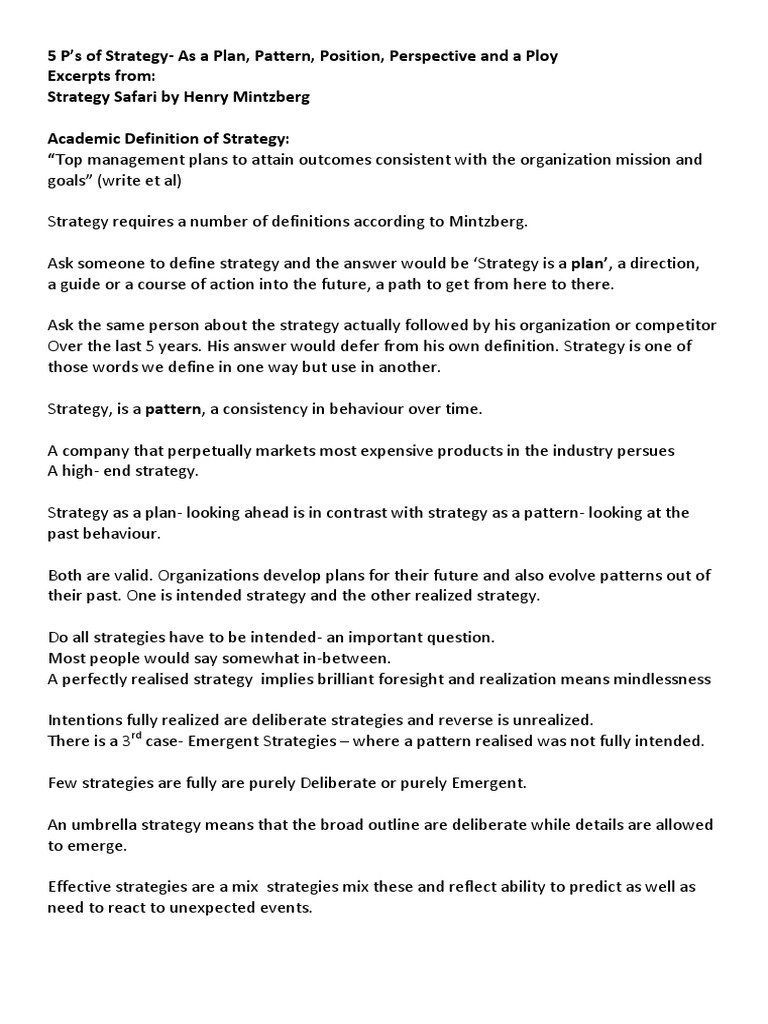 5 P's of Strategy- As a Plan, Pattern, Position, Perspective and a Ploy
Excerpts from:
Strategy Safari by Henry Mintzberg

Academic Definition of Strategy:
"Top management plans to attain outcomes consistent with the organization mission and goals" (write et al)

Strategy requires a number of definitions according to Mintzberg.

Ask someone to define strategy and the answer would be 'Strategy is a plan', a direction, a guide or a course of action into the future, a path to get from here to there.

Ask the same person about the strategy actually followed by his organization or competitor Over the last 5 years. His answer would defer from his own definition. Strategy is one of those words we define in one way but use in another.

Strategy, is a pattern, a consistency in behaviour over time.

A company that perpetually markets most expensive products in the industry persues A high- end strategy.

Strategy as a plan- looking ahead is in contrast with strategy as a pattern- looking at the past behaviour.

Both are valid. Organizations develop plans for their future and also evolve patterns out of their past. One is intended strategy and the other realized strategy.

Do all strategies have to be intended- an important question.
Most people would say somewhat in-between.
A perfectly realised strategy implies brilliant foresight and realization means mindlessness

Intentions fully realized are deliberate strategies and reverse is unrealized.
There is a 3$^{rd}$ case- Emergent Strategies – where a pattern realised was not fully intended.

Few strategies are fully are purely Deliberate or purely Emergent.

An umbrella strategy means that the broad outline are deliberate while details are allowed to emerge.

Effective strategies are a mix strategies mix these and reflect ability to predict as well as need to react to unexpected events.